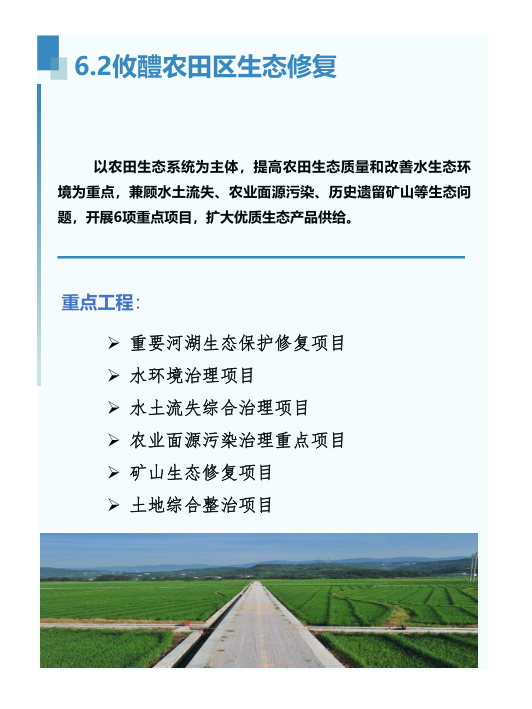 6.2攸醴农田区生态修复

以农田生态系统为主体，提高农田生态质量和改善水生态环境为重点，兼顾水土流失、农业面源污染、历史遗留矿山等生态问题，开展6项重点项目，扩大优质生态产品供给。

重点工程：

➢ 重要河湖生态保护修复项目
➢ 水环境治理项目
➢ 水土流失综合治理项目
➢ 农业面源污染治理重点项目
➢ 矿山生态修复项目
➢ 土地综合整治项目